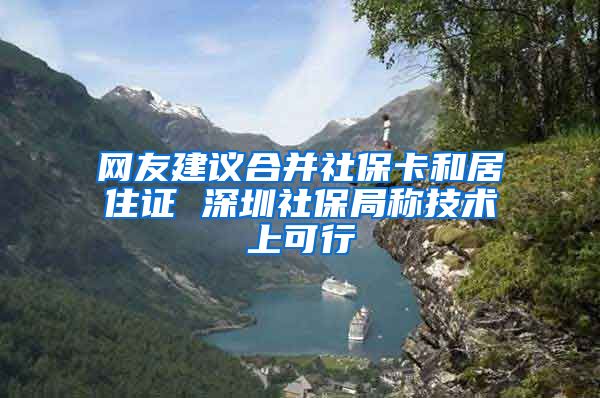 网友建议合并社保卡和居住证 深圳社保局称技术上可行